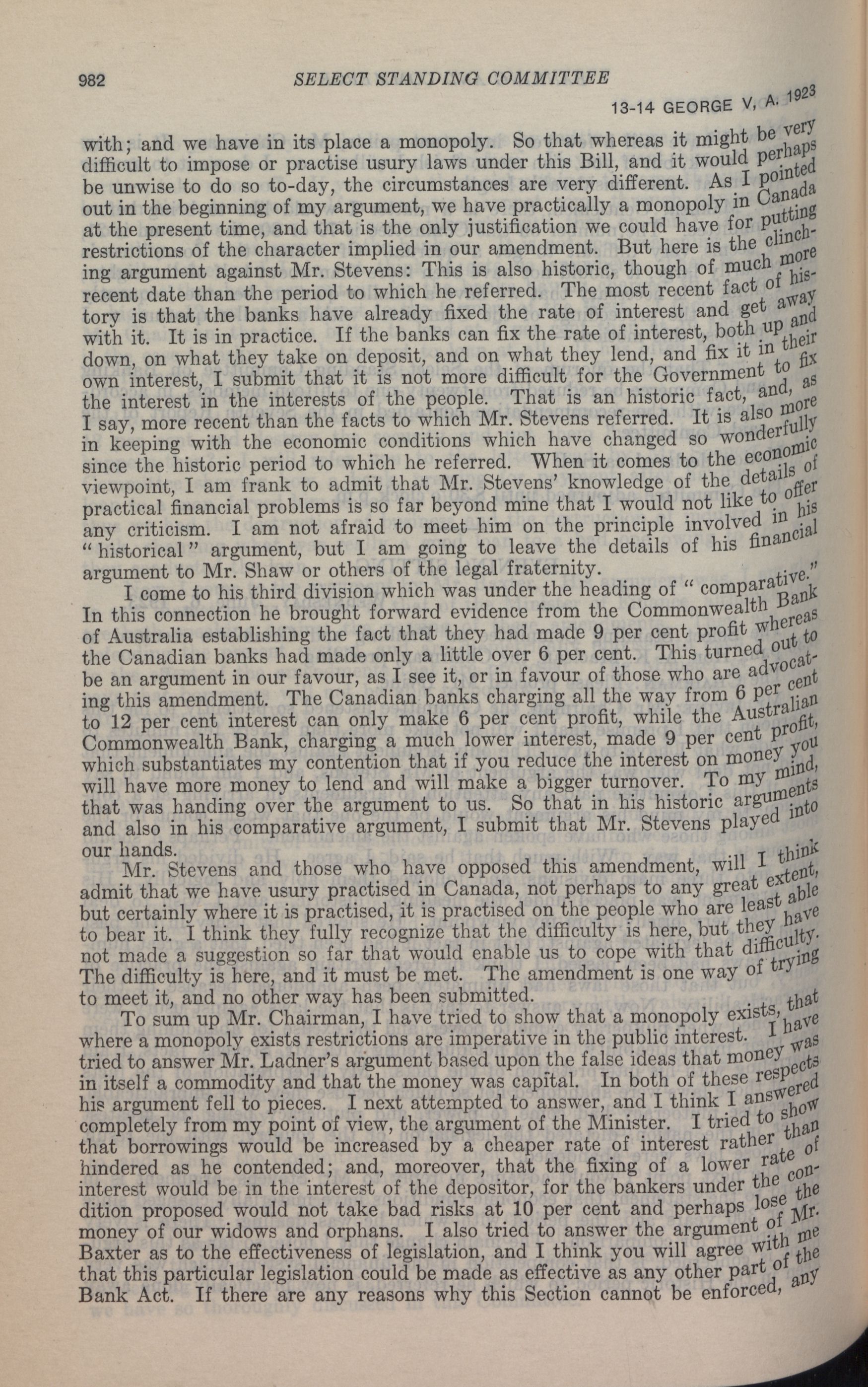 982 SELECT STANDING COMMITTEE

13-14 GEORGE V, A. 1923

with; and we have in its place a monopoly. So that whereas it might be very difficult to impose or practise usury laws under this Bill, and it would perhaps be unwise to do so to-day, the circumstances are very different. As I pointed out in the beginning of my argument, we have practically a monopoly in Canada at the present time, and that is the only justification we could have for putting restrictions of the character implied in our amendment. But here is the clinching argument against Mr. Stevens: This is also historic, though of much more recent date than the period to which he referred. The most recent fact of history is that the banks have already fixed the rate of interest and get away with it. It is in practice. If the banks can fix the rate of interest, both up and down, on what they take on deposit, and on what they lend, and fix it in their own interest, I submit that it is not more difficult for the Government to fix the interest in the interests of the people. That is an historic fact, and, as I say, more recent than the facts to which Mr. Stevens referred. It is also more in keeping with the economic conditions which have changed so wonderfully since the historic period to which he referred. When it comes to the economic viewpoint, I am frank to admit that Mr. Stevens' knowledge of the details of practical financial problems is so far beyond mine that I would not like to offer any criticism. I am not afraid to meet him on the principle involved in his "historical" argument, but I am going to leave the details of his financial argument to Mr. Shaw or others of the legal fraternity.

I come to his third division which was under the heading of "comparative." In this connection he brought forward evidence from the Commonwealth Bank of Australia establishing the fact that they had made 9 per cent profit whereas the Canadian banks had made only a little over 6 per cent. This turned out to be an argument in our favour, as I see it, or in favour of those who are advocating this amendment. The Canadian banks charging all the way from 6 per cent to 12 per cent interest can only make 6 per cent profit, while the Australian Commonwealth Bank, charging a much lower interest, made 9 per cent profit, which substantiates my contention that if you reduce the interest on money you will have more money to lend and will make a bigger turnover. To my mind, that was handing over the argument to us. So that in his historic arguments and also in his comparative argument, I submit that Mr. Stevens played into our hands.

Mr. Stevens and those who have opposed this amendment, will I think admit that we have usury practised in Canada, not perhaps to any great extent, but certainly where it is practised, it is practised on the people who are least able to bear it. I think they fully recognize that the difficulty is here, but they have not made a suggestion so far that would enable us to cope with that difficulty. The difficulty is here, and it must be met. The amendment is one way of trying to meet it, and no other way has been submitted.

To sum up Mr. Chairman, I have tried to show that a monopoly exists, that where a monopoly exists restrictions are imperative in the public interest. I have tried to answer Mr. Ladner's argument based upon the false ideas that money was in itself a commodity and that the money was capital. In both of these respects his argument fell to pieces. I next attempted to answer, and I think I answered completely from my point of view, the argument of the Minister. I tried to show that borrowings would be increased by a cheaper rate of interest rather than hindered as he contended; and, moreover, that the fixing of a lower rate of interest would be in the interest of the depositor, for the bankers under the condition proposed would not take bad risks at 10 per cent and perhaps lose the money of our widows and orphans. I also tried to answer the argument of Mr. Baxter as to the effectiveness of legislation, and I think you will agree with me that this particular legislation could be made as effective as any other part of the Bank Act. If there are any reasons why this Section cannot be enforced, any